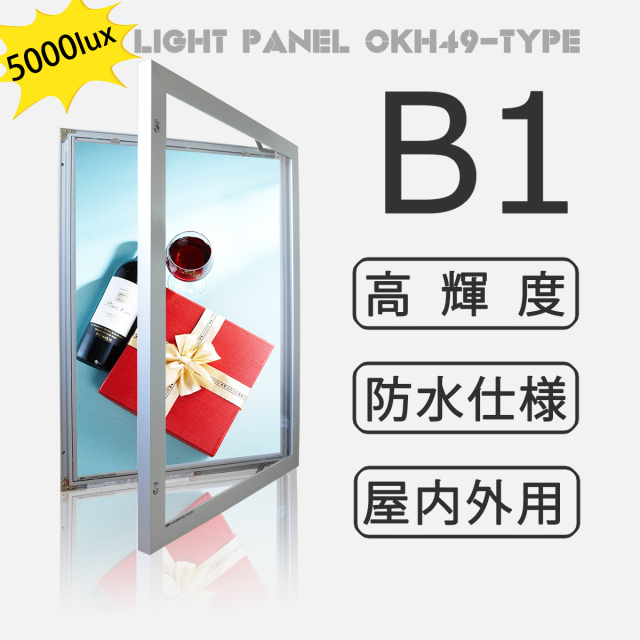 5000lux

LIGHT PANEL OKH49-TYPE

B1

高輝度

防水仕様

屋内外用